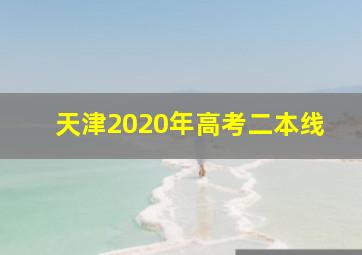 天津2020年高考二本线